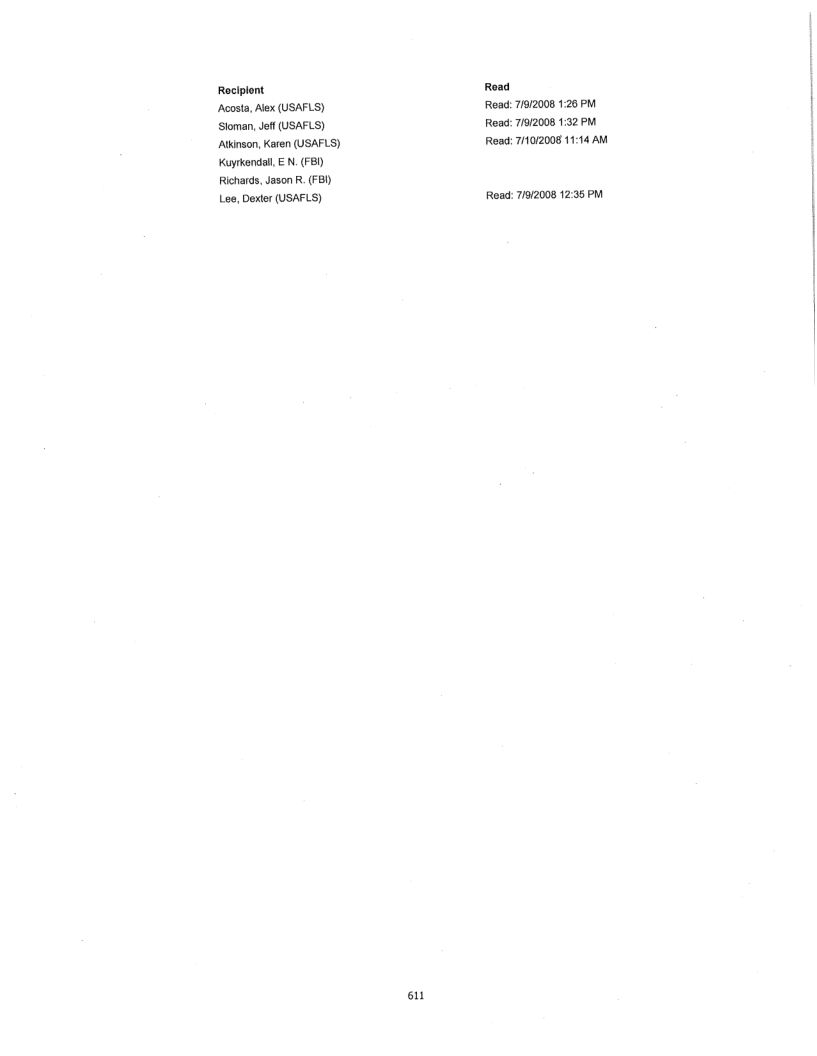 | Recipient | Read |
|---|---|
| Acosta, Alex (USAFLS) | Read: 7/9/2008 1:26 PM |
| Sloman, Jeff (USAFLS) | Read: 7/9/2008 1:32 PM |
| Atkinson, Karen (USAFLS) | Read: 7/10/2008 11:14 AM |
| Kuyrkendall, E N. (FBI) | |
| Richards, Jason R. (FBI) | |
| Lee, Dexter (USAFLS) | Read: 7/9/2008 12:35 PM |

611